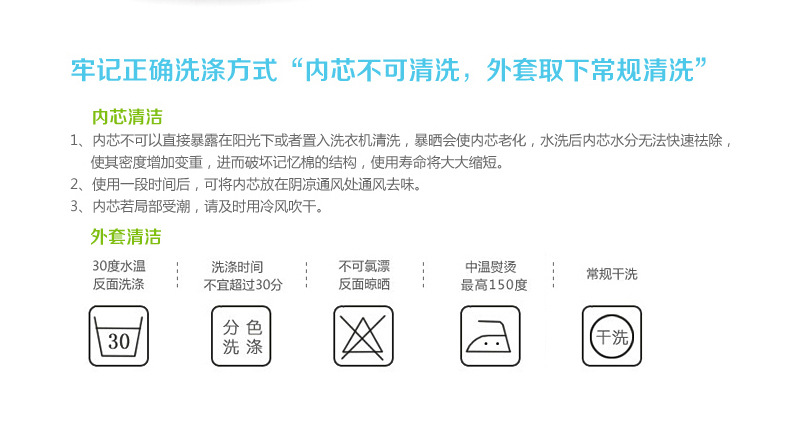 牢记正确洗涤方式“内芯不可清洗，外套取下常规清洗”

内芯清洁

1、内芯不可以直接暴露在阳光下或者置入洗衣机清洗，暴晒会使内芯老化，水洗后内芯水分无法快速祛除，使其密度增加变重，进而破坏记忆棉的结构，使用寿命将大大缩短。
2、使用一段时间后，可将内芯放在阴凉通风处通风去味。
3、内芯若局部受潮，请及时用冷风吹干。

外套清洁

30度水温
反面洗涤

30

洗涤时间
不宜超过30分

分色
洗涤

不可氯漂
反面晾晒

中温熨烫
最高150度

常规干洗

干洗